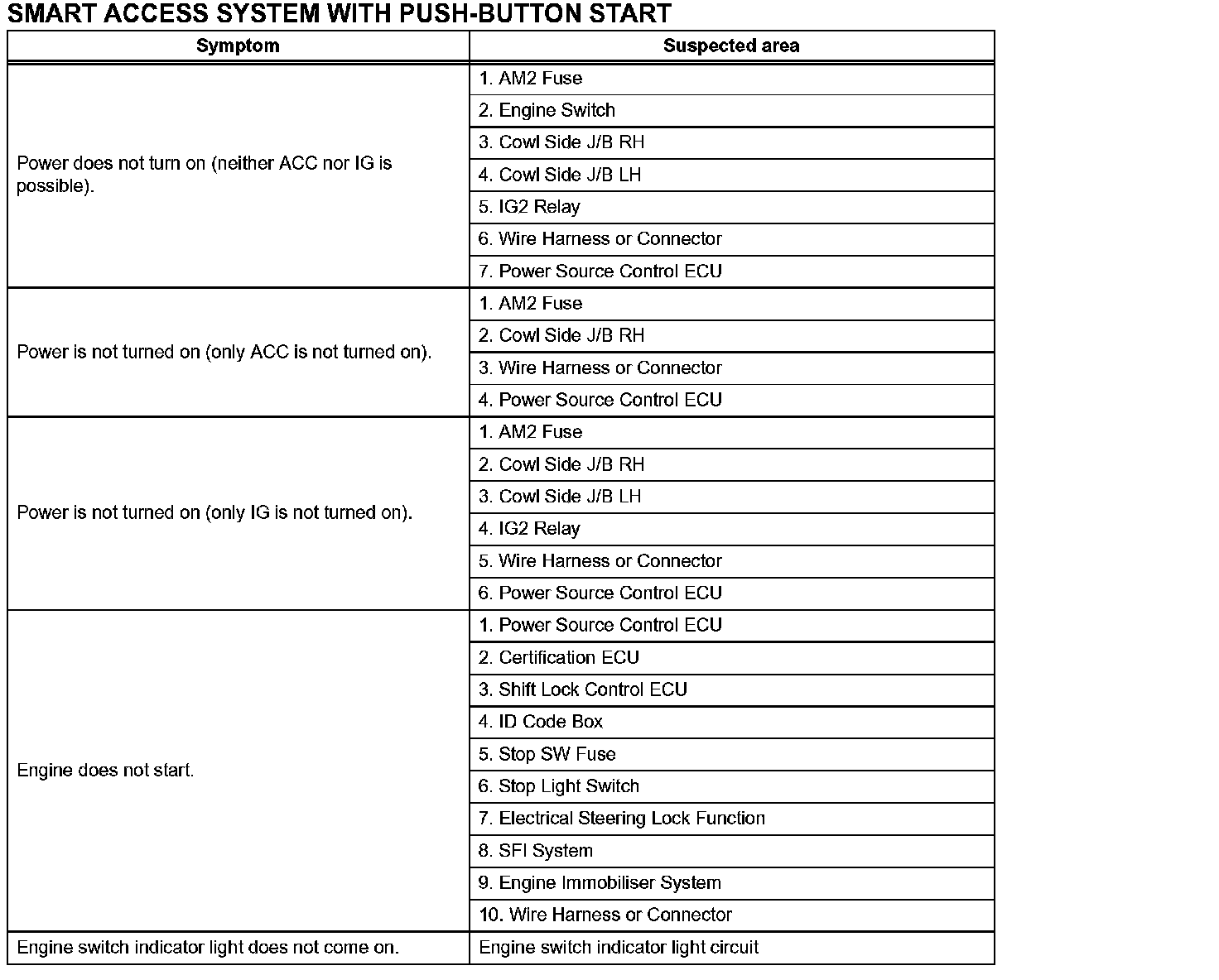 SMART ACCESS SYSTEM WITH PUSH-BUTTON START

| Symptom | Suspected area |
|---|---|
| Power does not turn on (neither ACC nor IG is possible). | 1. AM2 Fuse |
| | 2. Engine Switch |
| | 3. Cowl Side J/B RH |
| | 4. Cowl Side J/B LH |
| | 5. IG2 Relay |
| | 6. Wire Harness or Connector |
| | 7. Power Source Control ECU |
| Power is not turned on (only ACC is not turned on). | 1. AM2 Fuse |
| | 2. Cowl Side J/B RH |
| | 3. Wire Harness or Connector |
| | 4. Power Source Control ECU |
| Power is not turned on (only IG is not turned on). | 1. AM2 Fuse |
| | 2. Cowl Side J/B RH |
| | 3. Cowl Side J/B LH |
| | 4. IG2 Relay |
| | 5. Wire Harness or Connector |
| | 6. Power Source Control ECU |
| Engine does not start. | 1. Power Source Control ECU |
| | 2. Certification ECU |
| | 3. Shift Lock Control ECU |
| | 4. ID Code Box |
| | 5. Stop SW Fuse |
| | 6. Stop Light Switch |
| | 7. Electrical Steering Lock Function |
| | 8. SFI System |
| | 9. Engine Immobiliser System |
| | 10. Wire Harness or Connector |
| Engine switch indicator light does not come on. | Engine switch indicator light circuit |